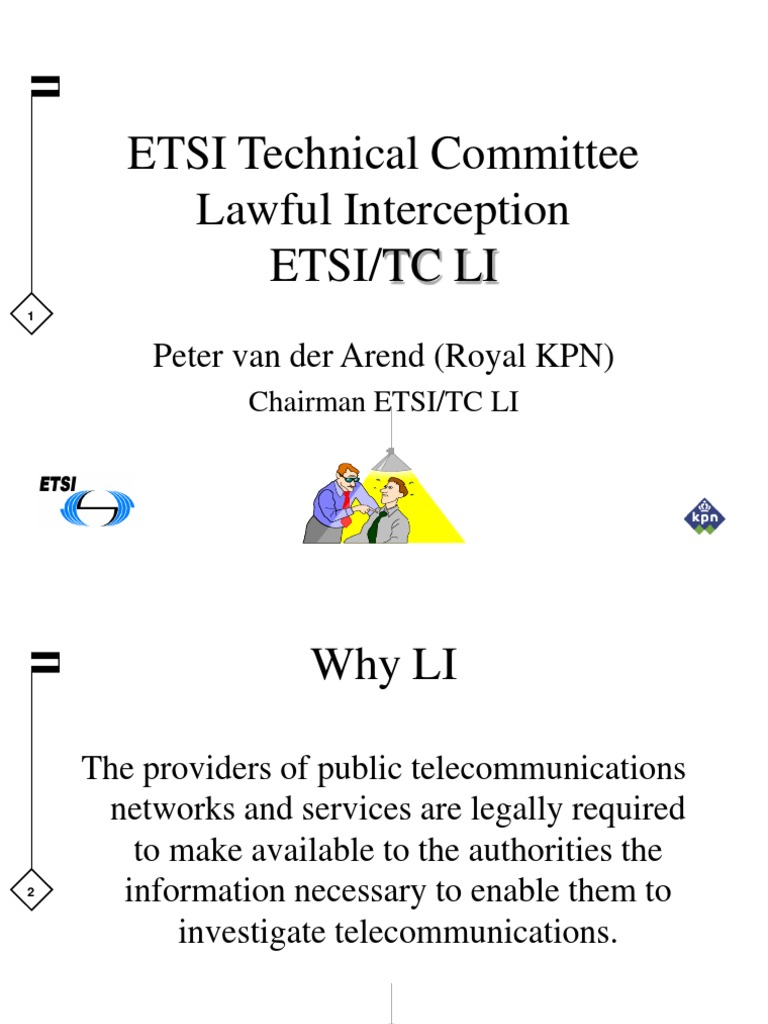 ETSI Technical Committee Lawful Interception ETSI/TC LI

1

Peter van der Arend (Royal KPN)

Chairman ETSI/TC LI

ETSI

kpn

Why LI

The providers of public telecommunications networks and services are legally required to make available to the authorities the information necessary to enable them to investigate telecommunications.

2